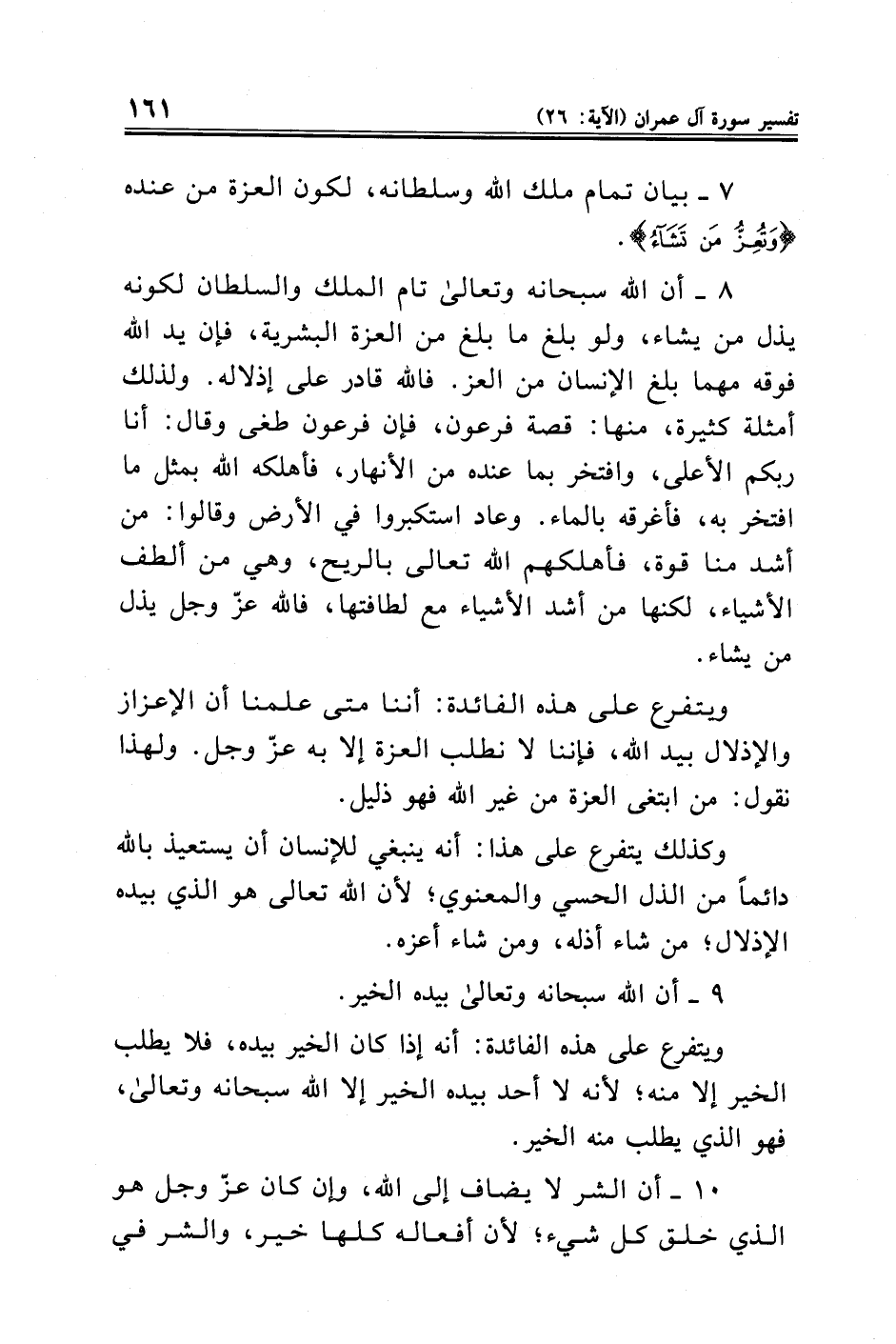 تفسير سورة آل عمران (الآية: ٢٦) ١٦١

٧ ـ بيان تمام ملك الله وسلطانه، لكون العزة من عنده ﴿وَتُعِزُّ مَن تَشَآءُ﴾.

٨ ـ أن الله سبحانه وتعالىٰ تام الملك والسلطان لكونه يذل من يشاء، ولو بلغ ما بلغ من العزة البشرية، فإن يد الله فوقه مهما بلغ الإنسان من العز. فالله قادر على إذلاله. ولذلك أمثلة كثيرة، منها: قصة فرعون، فإن فرعون طغى وقال: أنا ربكم الأعلى، وافتخر بما عنده من الأنهار، فأهلكه الله بمثل ما افتخر به، فأغرقه بالماء. وعاد استكبروا في الأرض وقالوا: من أشد منا قوة، فأهلكهم الله تعالى بالريح، وهي من ألطف الأشياء، لكنها من أشد الأشياء مع لطافتها، فالله عزّ وجل يذل من يشاء.

ويتفرع على هذه الفائدة: أننا متى علمنا أن الإعزاز والإذلال بيد الله، فإننا لا نطلب العزة إلا به عزّ وجل. ولهذا نقول: من ابتغى العزة من غير الله فهو ذليل.

وكذلك يتفرع على هذا: أنه ينبغي للإنسان أن يستعيذ بالله دائماً من الذل الحسي والمعنوي؛ لأن الله تعالى هو الذي بيده الإذلال؛ من شاء أذله، ومن شاء أعزه.

٩ ـ أن الله سبحانه وتعالىٰ بيده الخير.

ويتفرع على هذه الفائدة: أنه إذا كان الخير بيده، فلا يطلب الخير إلا منه؛ لأنه لا أحد بيده الخير إلا الله سبحانه وتعالىٰ، فهو الذي يطلب منه الخير.

١٠ ـ أن الشر لا يضاف إلى الله، وإن كان عزّ وجل هو الذي خلق كل شيء؛ لأن أفعاله كلها خير، والشر في